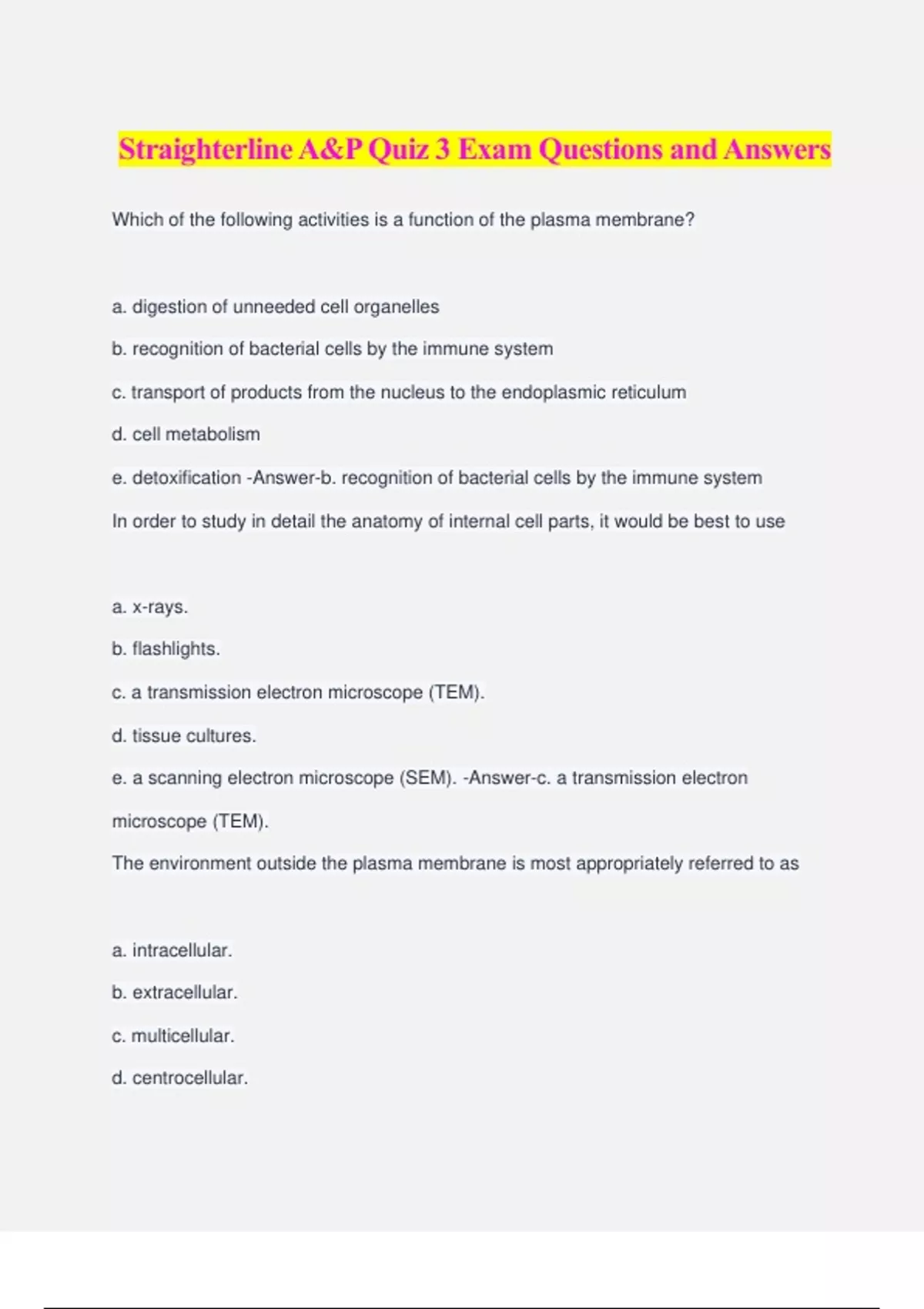 Straighterline A&P Quiz 3 Exam Questions and Answers

Which of the following activities is a function of the plasma membrane?

a. digestion of unneeded cell organelles

b. recognition of bacterial cells by the immune system

c. transport of products from the nucleus to the endoplasmic reticulum

d. cell metabolism

e. detoxification -Answer-b. recognition of bacterial cells by the immune system

In order to study in detail the anatomy of internal cell parts, it would be best to use

a. x-rays.

b. flashlights.

c. a transmission electron microscope (TEM).

d. tissue cultures.

e. a scanning electron microscope (SEM). -Answer-c. a transmission electron microscope (TEM).

The environment outside the plasma membrane is most appropriately referred to as

a. intracellular.

b. extracellular.

c. multicellular.

d. centrocellular.